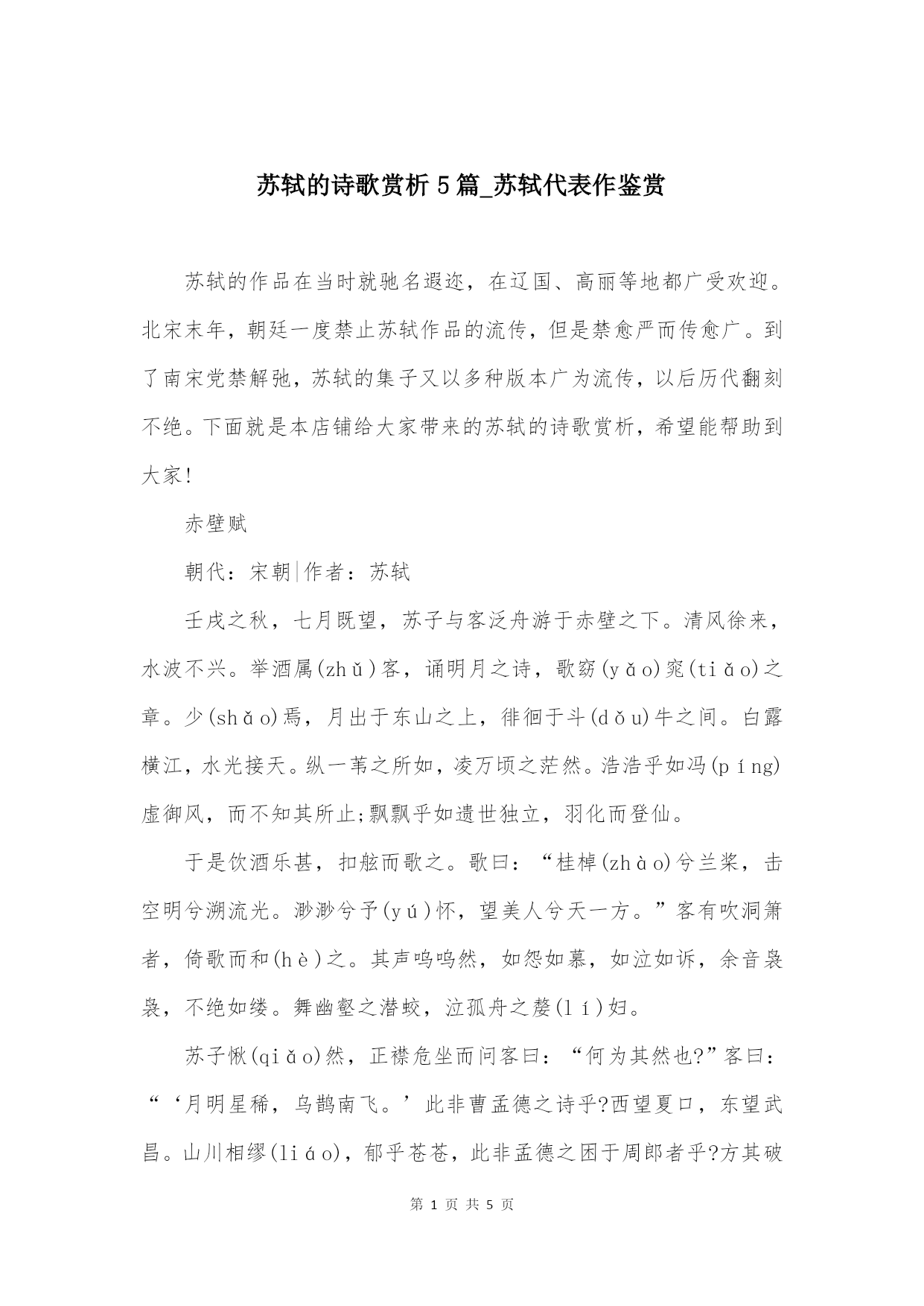 苏轼的诗歌赏析5篇_苏轼代表作鉴赏

苏轼的作品在当时就驰名遐迩，在辽国、高丽等地都广受欢迎。北宋末年，朝廷一度禁止苏轼作品的流传，但是禁愈严而传愈广。到了南宋党禁解弛，苏轼的集子又以多种版本广为流传，以后历代翻刻不绝。下面就是本店铺给大家带来的苏轼的诗歌赏析，希望能帮助到大家!

赤壁赋

朝代：宋朝|作者：苏轼

壬戌之秋，七月既望，苏子与客泛舟游于赤壁之下。清风徐来，水波不兴。举酒属(zhǔ)客，诵明月之诗，歌窈(yǎo)窕(tiǎo)之章。少(shǎo)焉，月出于东山之上，徘徊于斗(dǒu)牛之间。白露横江，水光接天。纵一苇之所如，凌万顷之茫然。浩浩乎如冯(píng)虚御风，而不知其所止;飘飘乎如遗世独立，羽化而登仙。

于是饮酒乐甚，扣舷而歌之。歌曰：“桂棹(zhào)兮兰桨，击空明兮溯流光。渺渺兮予(yú)怀，望美人兮天一方。”客有吹洞箫者，倚歌而和(hè)之。其声呜呜然，如怨如慕，如泣如诉，余音袅袅，不绝如缕。舞幽壑之潜蛟，泣孤舟之嫠(lí)妇。

苏子愀(qiǎo)然，正襟危坐而问客曰：“何为其然也?”客曰：“‘月明星稀，乌鹊南飞。’此非曹孟德之诗乎?西望夏口，东望武昌。山川相缪(liáo)，郁乎苍苍，此非孟德之困于周郎者乎?方其破

第 1 页 共 5 页